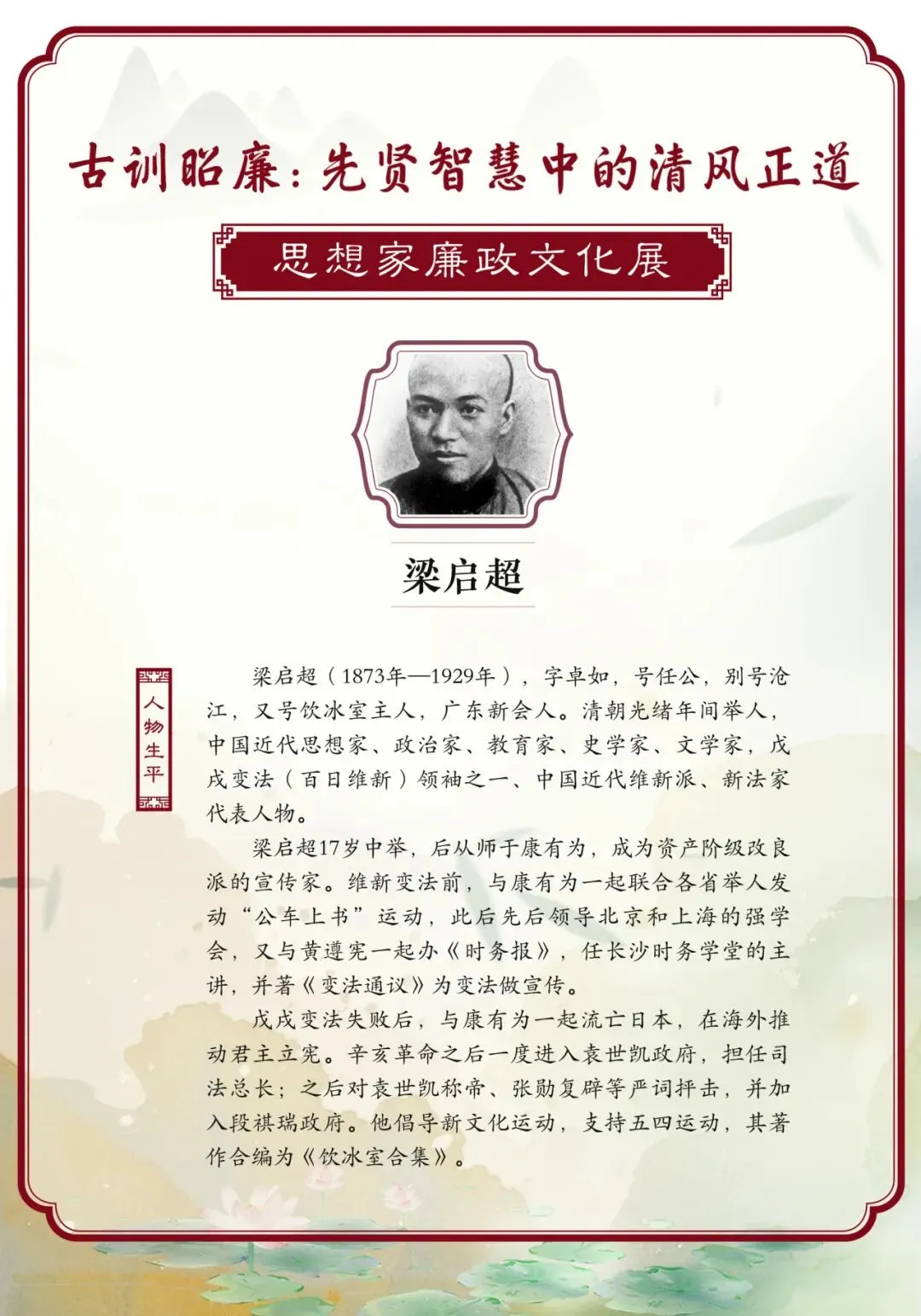 古训昭廉：先贤智慧中的清风正道

思想家廉政文化展

梁启超

人物生平

梁启超（1873年—1929年），字卓如，号任公，别号沧江，又号饮冰室主人，广东新会人。清朝光绪年间举人，中国近代思想家、政治家、教育家、史学家、文学家，戊戌变法（百日维新）领袖之一、中国近代维新派、新法家代表人物。

梁启超17岁中举，后从师于康有为，成为资产阶级改良派的宣传家。维新变法前，与康有为一起联合各省举人发动“公车上书”运动，此后先后领导北京和上海的强学会，又与黄遵宪一起办《时务报》，任长沙时务学堂的主讲，并著《变法通议》为变法做宣传。

戊戌变法失败后，与康有为一起流亡日本，在海外推动君主立宪。辛亥革命之后一度进入袁世凯政府，担任司法总长；之后对袁世凯称帝、张勋复辟等严词抨击，并加入段祺瑞政府。他倡导新文化运动，支持五四运动，其著作合编为《饮冰室合集》。